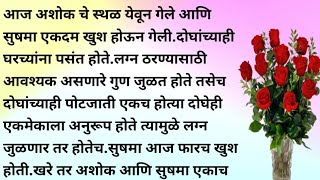 आज अशोक चे स्थळ येवून गेले आणि सुषमा एकदम खुश होऊन गेली.दोघांच्याही घरच्यांना पसंत होते.लग्न ठरण्यासाठी आवश्यक असणारे गुण जुळत होते तसेच दोघांच्याही पोटजाती एकच होत्या दोघेही एकमेकाला अनुरूप होते त्यामुळे लग्न जुळणार तर होतेच.सुषमा आज फारच खुश होती.खरे तर अशोक आणि सुषमा एकाच